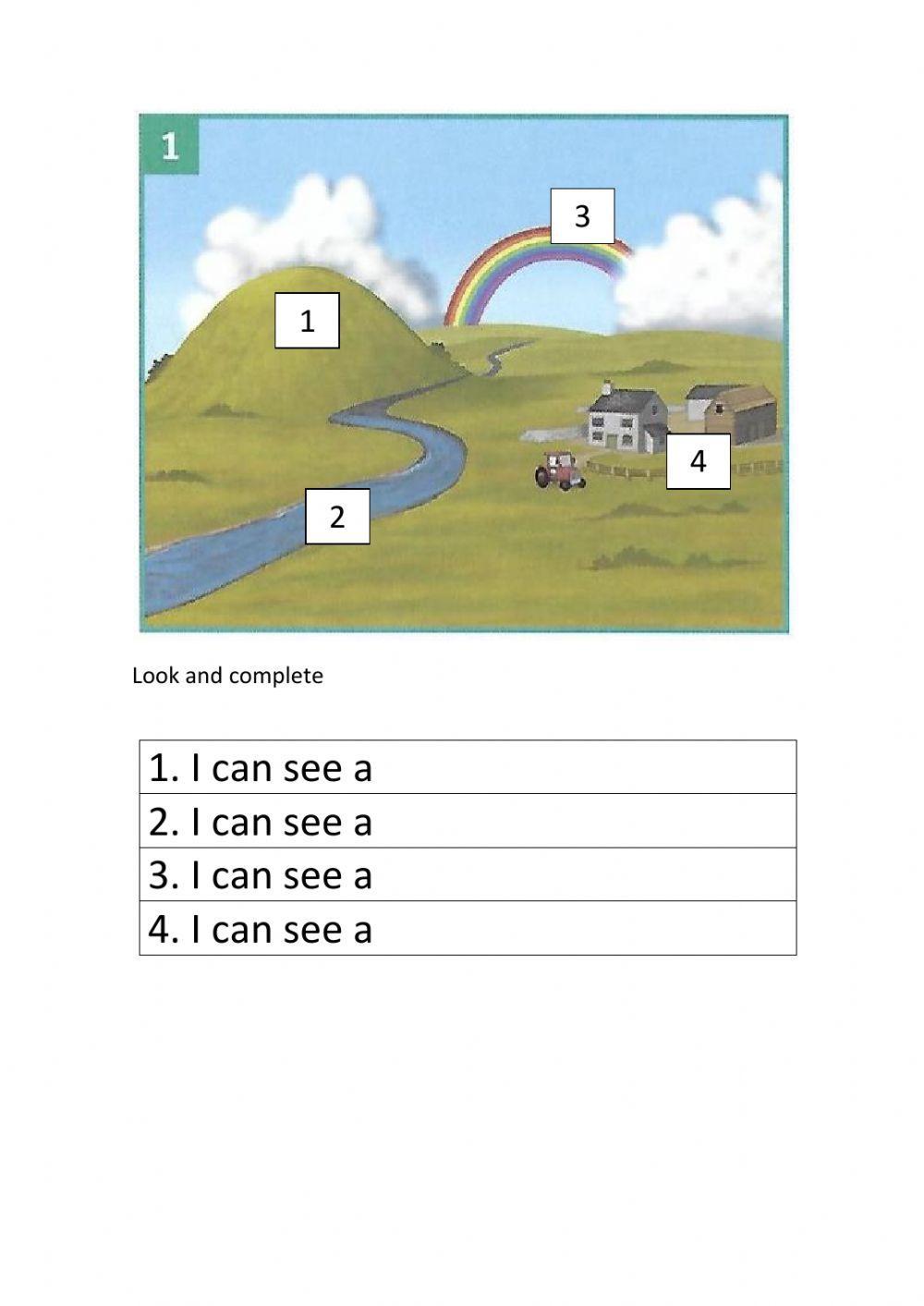 1

3

1

4

2

Look and complete

| 1. I can see a |
|---|
| 2. I can see a |
| 3. I can see a |
| 4. I can see a |